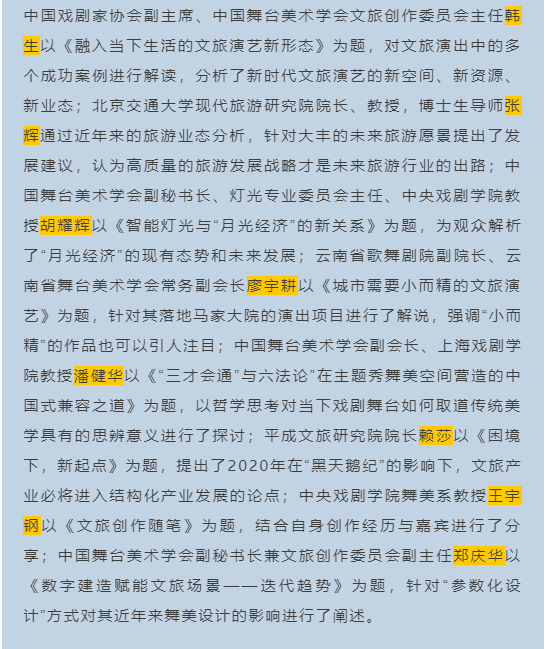 中国戏剧家协会副主席、中国舞台美术学会文旅创作委员会主任韩生以《融入当下生活的文旅演艺新形态》为题，对文旅演出中的多个成功案例进行解读，分析了新时代文旅演艺的新空间、新资源、新业态；北京交通大学现代旅游研究院院长、教授，博士生导师张辉通过近年来的旅游业态分析，针对大丰的未来旅游愿景提出了发展建议，认为高质量的旅游发展战略才是未来旅游行业的出路；中国舞台美术学会副秘书长、灯光专业委员会主任、中央戏剧学院教授胡耀辉以《智能灯光与“月光经济”的新关系》为题，为观众解析了“月光经济”的现有态势和未来发展；云南省歌舞剧院副院长、云南省舞台美术学会常务副会长廖宇耕以《城市需要小而精的文旅演艺》为题，针对其落地马家大院的演出项目进行了解说，强调“小而精”的作品也可以引人注目；中国舞台美术学会副会长、上海戏剧学院教授潘健华以《“三才会通”与六法论”在主题秀舞美空间营造的中国式兼容之道》为题，以哲学思考对当下戏剧舞台如何取道传统美学具有的思辨意义进行了探讨；平成文旅研究院院长赖莎以《困境下，新起点》为题，提出了2020年在“黑天鹅纪”的影响下，文旅产业必将进入结构化产业发展的论点；中央戏剧学院舞美系教授王宇钢以《文旅创作随笔》为题，结合自身创作经历与嘉宾进行了分享；中国舞台美术学会副秘书长兼文旅创作委员会副主任郑庆华以《数字建造赋能文旅场景——迭代趋势》为题，针对“参数化设计”方式对其近年来舞美设计的影响进行了阐述。